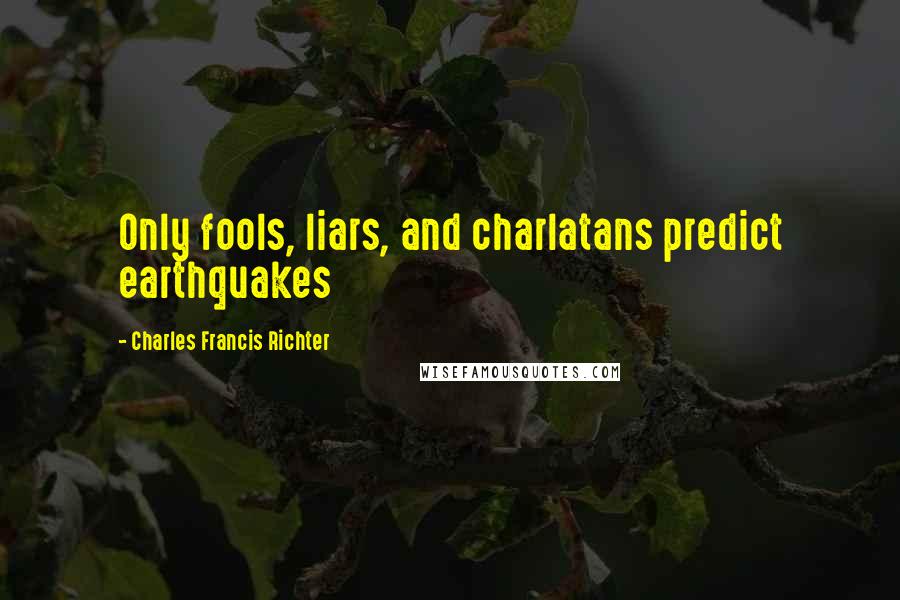 Only fools, liars, and charlatans predict earthquakes

- Charles Francis Richter

WISEFAMOUSQUOTES.COM